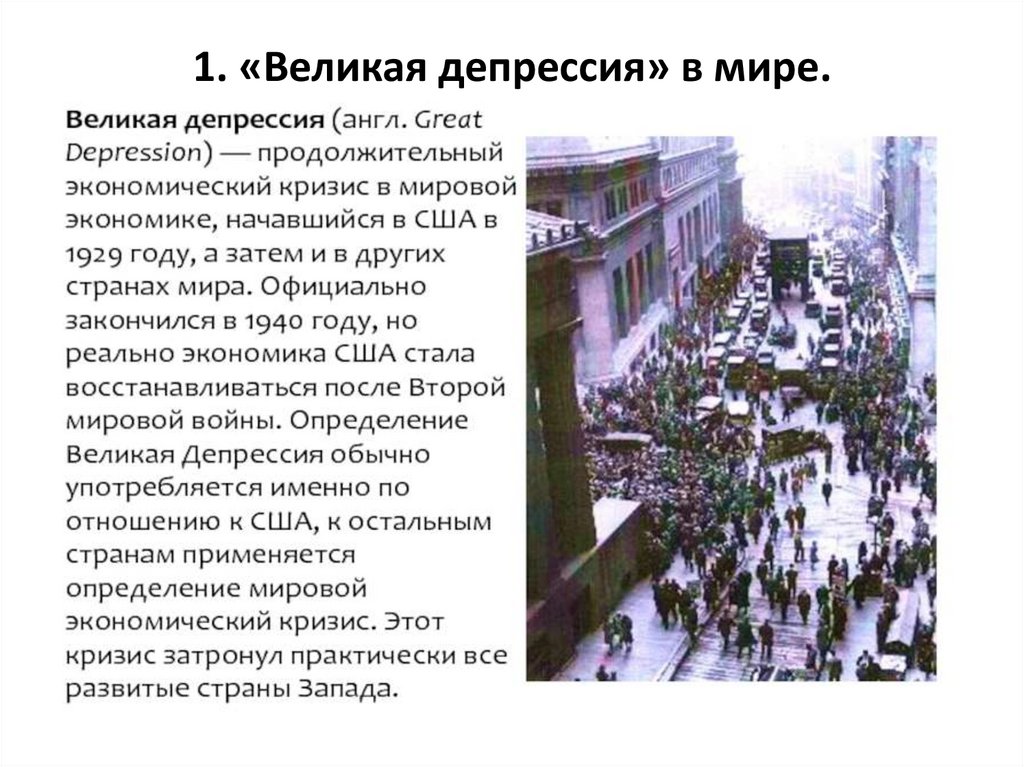 1. «Великая депрессия» в мире.

Великая депрессия (англ. Great Depression) — продолжительный экономический кризис в мировой экономике, начавшийся в США в 1929 году, а затем и в других странах мира. Официально закончился в 1940 году, но реально экономика США стала восстанавливаться после Второй мировой войны. Определение Великая Депрессия обычно употребляется именно по отношению к США, к остальным странам применяется определение мировой экономический кризис. Этот кризис затронул практически все развитые страны Запада.